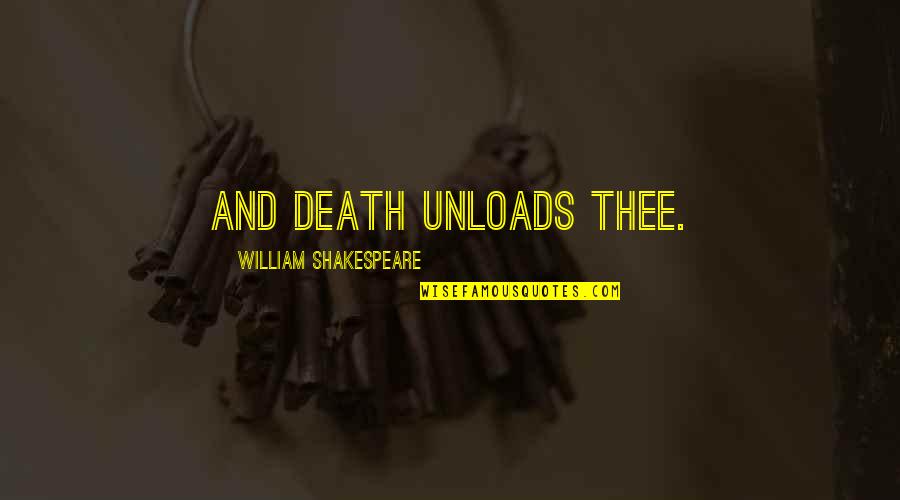 AND DEATH UNLOADS THEE.

WILLIAM SHAKESPEARE

WISEFAMOUSQUOTES.COM